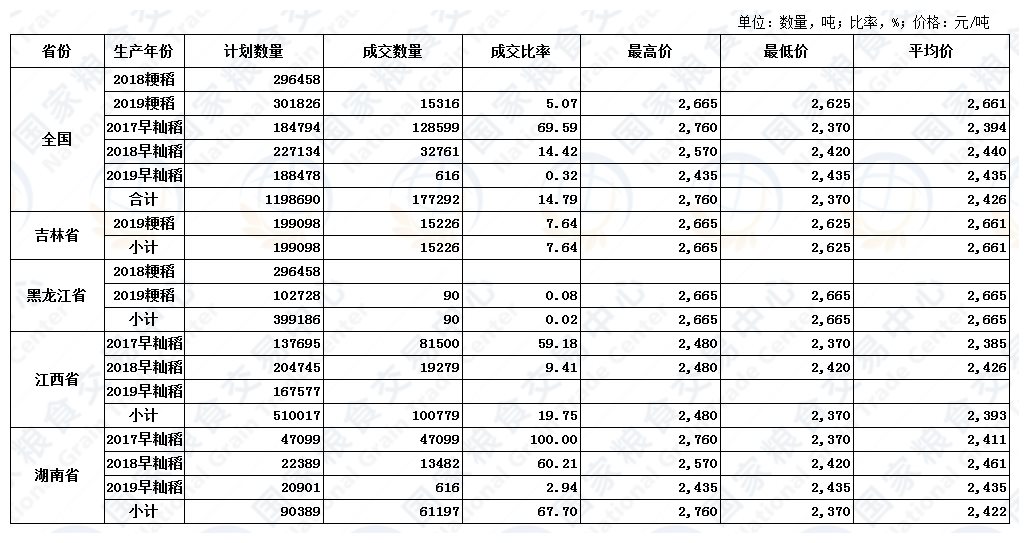 单位：数量，吨；比率，%；价格：元/吨

| 省份 | 生产年份 | 计划数量 | 成交数量 | 成交比率 | 最高价 | 最低价 | 平均价 |
|---|---|---|---|---|---|---|---|
| 全国 | 2018粳稻 | 296458 | | | | | |
| | 2019粳稻 | 301826 | 15316 | 5.07 | 2,665 | 2,625 | 2,661 |
| | 2017早籼稻 | 184794 | 128599 | 69.59 | 2,760 | 2,370 | 2,394 |
| | 2018早籼稻 | 227134 | 32761 | 14.42 | 2,570 | 2,420 | 2,440 |
| | 2019早籼稻 | 188478 | 616 | 0.32 | 2,435 | 2,435 | 2,435 |
| | 合计 | 1198690 | 177292 | 14.79 | 2,760 | 2,370 | 2,426 |
| 吉林省 | 2019粳稻 | 199098 | 15226 | 7.64 | 2,665 | 2,625 | 2,661 |
| | 小计 | 199098 | 15226 | 7.64 | 2,665 | 2,625 | 2,661 |
| 黑龙江省 | 2018粳稻 | 296458 | | | | | |
| | 2019粳稻 | 102728 | 90 | 0.08 | 2,665 | 2,665 | 2,665 |
| | 小计 | 399186 | 90 | 0.02 | 2,665 | 2,665 | 2,665 |
| 江西省 | 2017早籼稻 | 137695 | 81500 | 59.18 | 2,480 | 2,370 | 2,385 |
| | 2018早籼稻 | 204745 | 19279 | 9.41 | 2,480 | 2,420 | 2,426 |
| | 2019早籼稻 | 167577 | | | | | |
| | 小计 | 510017 | 100779 | 19.75 | 2,480 | 2,370 | 2,393 |
| 湖南省 | 2017早籼稻 | 47099 | 47099 | 100.00 | 2,760 | 2,370 | 2,411 |
| | 2018早籼稻 | 22389 | 13482 | 60.21 | 2,570 | 2,420 | 2,461 |
| | 2019早籼稻 | 20901 | 616 | 2.94 | 2,435 | 2,435 | 2,435 |
| | 小计 | 90389 | 61197 | 67.70 | 2,760 | 2,370 | 2,422 |